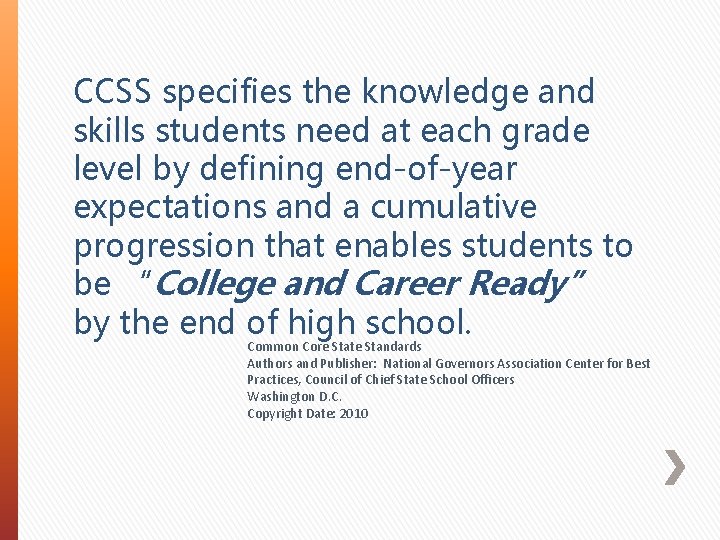 CCSS specifies the knowledge and skills students need at each grade level by defining end-of-year expectations and a cumulative progression that enables students to be "College and Career Ready" by the end of high school.

Common Core State Standards
Authors and Publisher: National Governors Association Center for Best Practices, Council of Chief State School Officers
Washington D.C.
Copyright Date: 2010